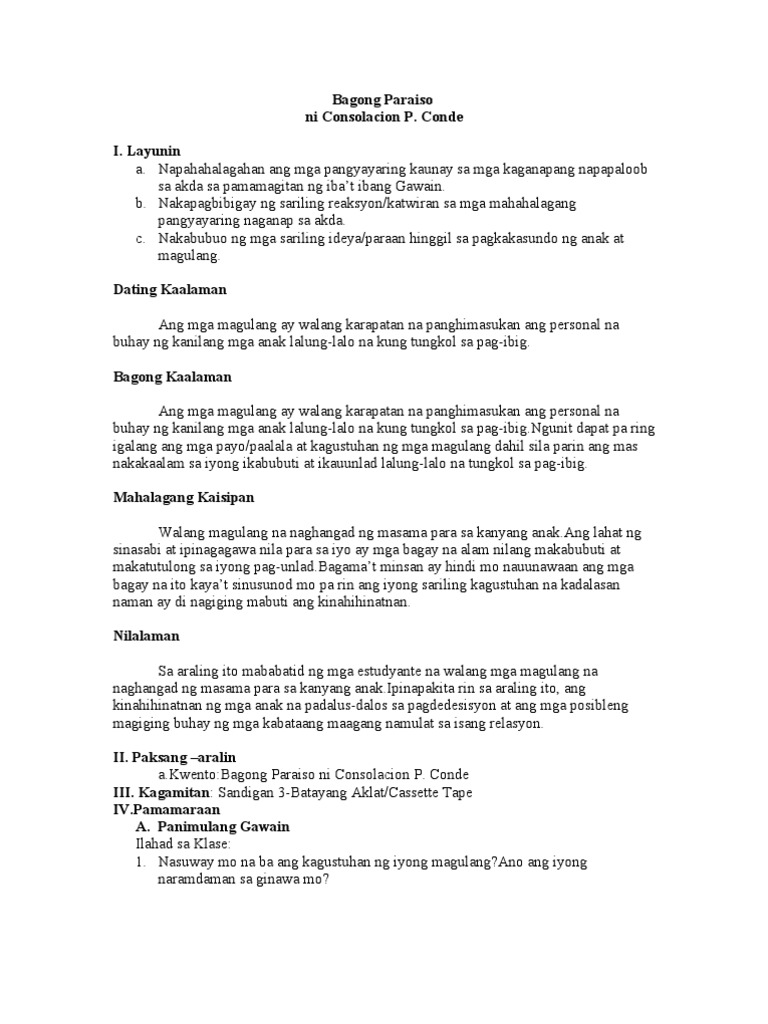 Bagong Paraiso
ni Consolacion P. Conde

I. Layunin
a. Napahahalagahan ang mga pangyayaring kaunay sa mga kaganapang napapaloob sa akda sa pamamagitan ng iba't ibang Gawain.
b. Nakapagbibigay ng sariling reaksyon/katwiran sa mga mahahalagang pangyayaring naganap sa akda.
c. Nakabubuo ng mga sariling ideya/paraan hinggil sa pagkakasundo ng anak at magulang.

Dating Kaalaman

Ang mga magulang ay walang karapatan na panghimasukan ang personal na buhay ng kanilang mga anak lalung-lalo na kung tungkol sa pag-ibig.

Bagong Kaalaman

Ang mga magulang ay walang karapatan na panghimasukan ang personal na buhay ng kanilang mga anak lalung-lalo na kung tungkol sa pag-ibig.Ngunit dapat pa ring igalang ang mga payo/paalala at kagustuhan ng mga magulang dahil sila parin ang mas nakakaalam sa iyong ikabubuti at ikauunlad lalung-lalo na tungkol sa pag-ibig.

Mahalagang Kaisipan

Walang magulang na naghangad ng masama para sa kanyang anak.Ang lahat ng sinasabi at ipinagagawa nila para sa iyo ay mga bagay na alam nilang makabubuti at makatutulong sa iyong pag-unlad.Bagama't minsan ay hindi mo nauunawaan ang mga bagay na ito kaya't sinusunod mo pa rin ang iyong sariling kagustuhan na kadalasan naman ay di nagiging mabuti ang kinahihinatnan.

Nilalaman

Sa araling ito mababatid ng mga estudyante na walang mga magulang na naghangad ng masama para sa kanyang anak.Ipinapakita rin sa araling ito, ang kinahihinatnan ng mga anak na padalus-dalos sa pagdedesisyon at ang mga posibleng magiging buhay ng mga kabataang maagang namulat sa isang relasyon.

II. Paksang –aralin
a.Kwento:Bagong Paraiso ni Consolacion P. Conde
III. Kagamitan: Sandigan 3-Batayang Aklat/Cassette Tape
IV.Pamamaraan
A. Panimulang Gawain
Ilahad sa Klase:
1. Nasuway mo na ba ang kagustuhan ng iyong magulang?Ano ang iyong naramdaman sa ginawa mo?